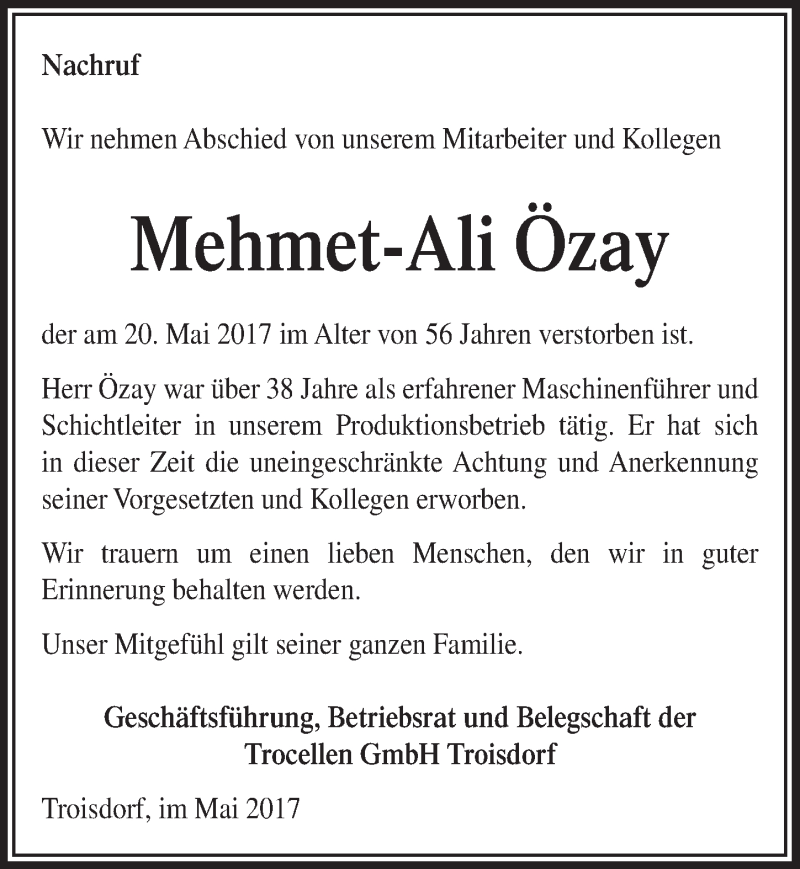 Nachruf

Wir nehmen Abschied von unserem Mitarbeiter und Kollegen

Mehmet-Ali Özay

der am 20. Mai 2017 im Alter von 56 Jahren verstorben ist.

Herr Özay war über 38 Jahre als erfahrener Maschinenführer und Schichtleiter in unserem Produktionsbetrieb tätig. Er hat sich in dieser Zeit die uneingeschränkte Achtung und Anerkennung seiner Vorgesetzten und Kollegen erworben.

Wir trauern um einen lieben Menschen, den wir in guter Erinnerung behalten werden.

Unser Mitgefühl gilt seiner ganzen Familie.

Geschäftsführung, Betriebsrat und Belegschaft der Trocellen GmbH Troisdorf

Troisdorf, im Mai 2017